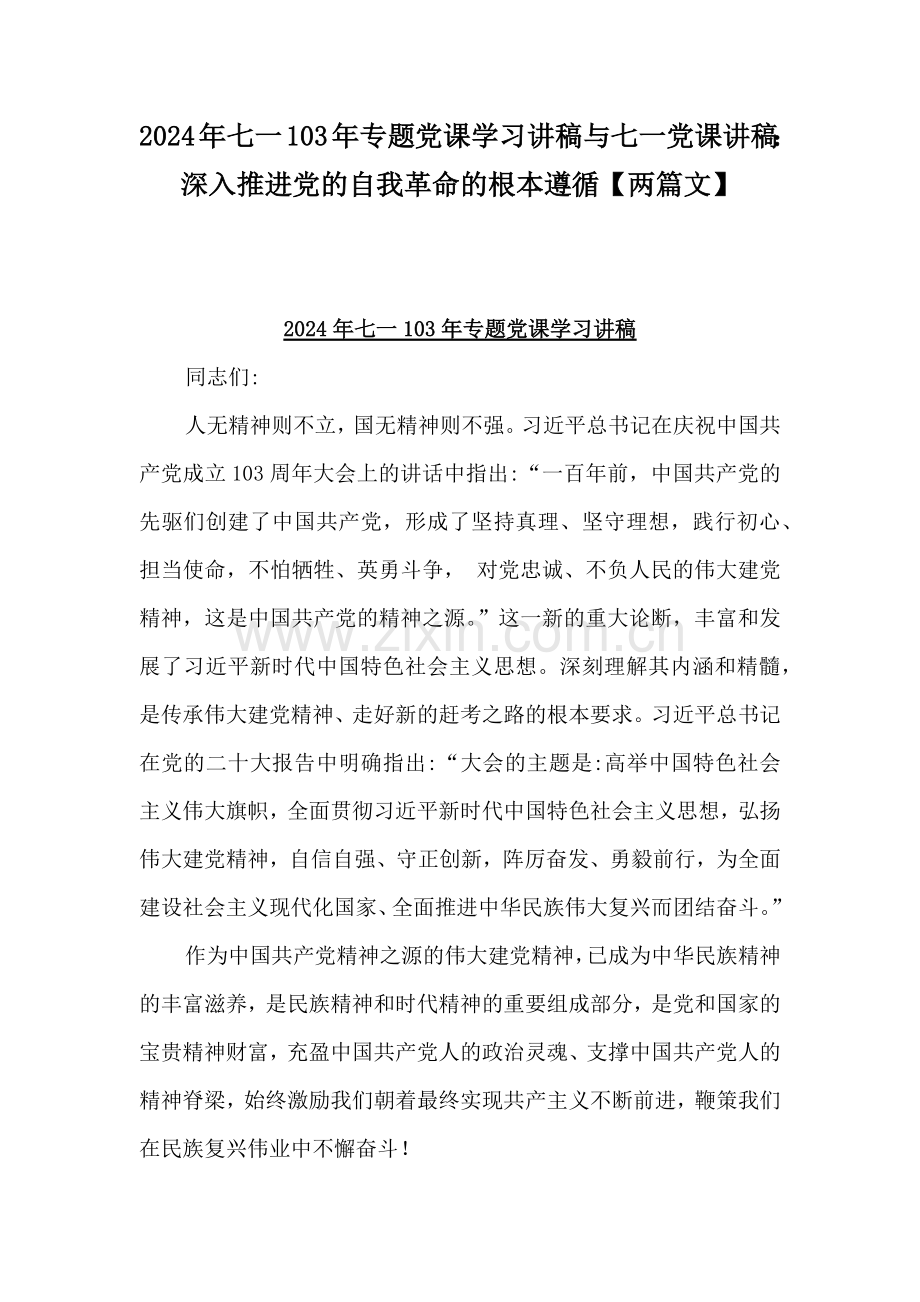 2024年七一103年专题党课学习讲稿与七一党课讲稿：深入推进党的自我革命的根本遵循【两篇文】

2024年七一103年专题党课学习讲稿

同志们:

人无精神则不立，国无精神则不强。习近平总书记在庆祝中国共产党成立103周年大会上的讲话中指出:“一百年前，中国共产党的先驱们创建了中国共产党，形成了坚持真理、坚守理想，践行初心、担当使命，不怕牺牲、英勇斗争， 对党忠诚、不负人民的伟大建党精神，这是中国共产党的精神之源。”这一新的重大论断，丰富和发展了习近平新时代中国特色社会主义思想。深刻理解其内涵和精髓，是传承伟大建党精神、走好新的赶考之路的根本要求。习近平总书记在党的二十大报告中明确指出:“大会的主题是:高举中国特色社会主义伟大旗帜，全面贯彻习近平新时代中国特色社会主义思想，弘扬伟大建党精神，自信自强、守正创新，阵厉奋发、勇毅前行，为全面建设社会主义现代化国家、全面推进中华民族伟大复兴而团结奋斗。”

作为中国共产党精神之源的伟大建党精神，已成为中华民族精神的丰富滋养，是民族精神和时代精神的重要组成部分，是党和国家的宝贵精神财富，充盈中国共产党人的政治灵魂、支撑中国共产党人的精神脊梁，始终激励我们朝着最终实现共产主义不断前进，鞭策我们在民族复兴伟业中不懈奋斗！

www.zixin.com.cn